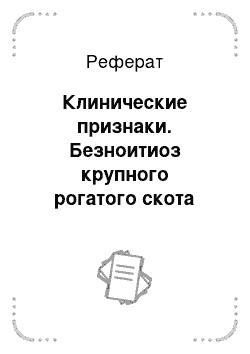 Реферат

Клинические признаки. Безноитиоз крупного рогатого скота